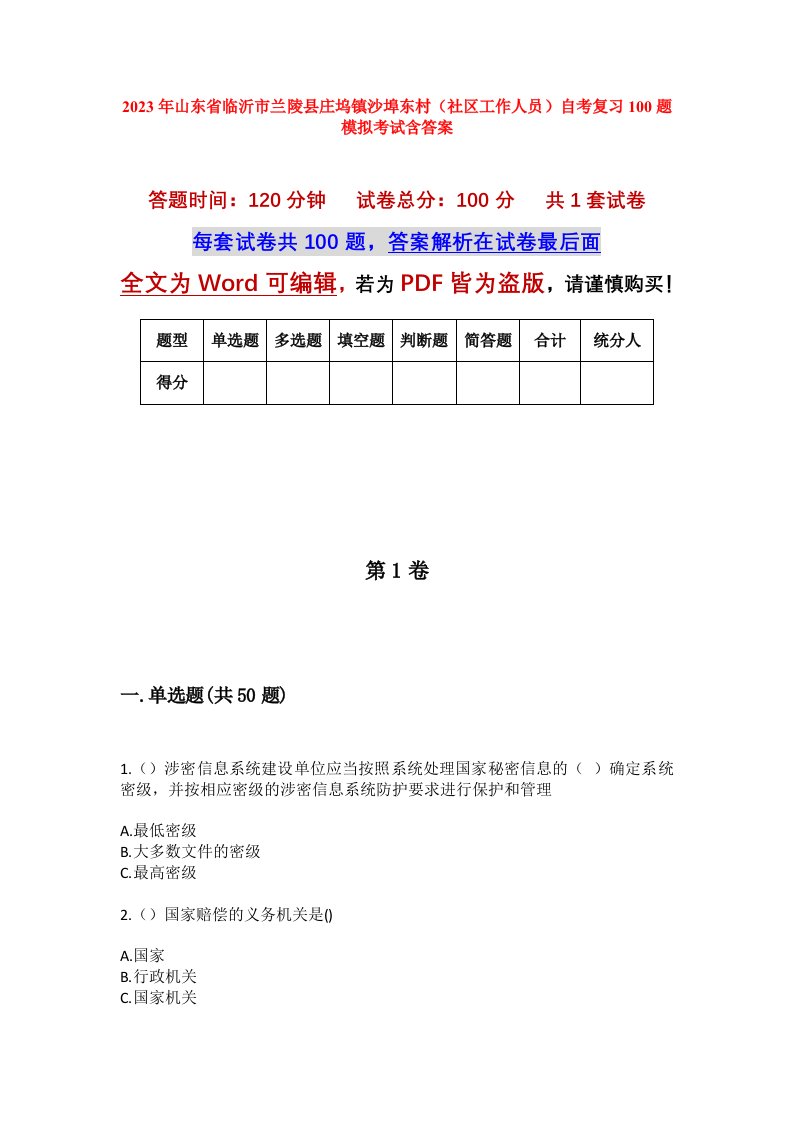 2023年山东省临沂市兰陵县庄坞镇沙埠东村（社区工作人员）自考复习100题模拟考试含答案

答题时间：120分钟　　试卷总分：100分　　共1套试卷

每套试卷共100题，答案解析在试卷最后面

全文为Word可编辑，若为PDF皆为盗版，请谨慎购买！

| 题型 | 单选题 | 多选题 | 填空题 | 判断题 | 简答题 | 合计 | 统分人 |
|---|---|---|---|---|---|---|---|
| 得分 | | | | | | | |

第1卷

一.单选题(共50题)

1.（）涉密信息系统建设单位应当按照系统处理国家秘密信息的（　）确定系统密级，并按相应密级的涉密信息系统防护要求进行保护和管理

A.最低密级
B.大多数文件的密级
C.最高密级

2.（）国家赔偿的义务机关是()

A.国家
B.行政机关
C.国家机关